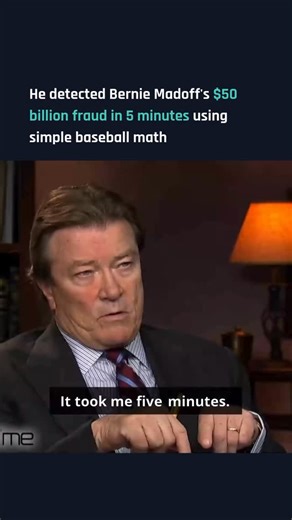 He detected Bernie Madoff's $50 billion fraud in 5 minutes using simple baseball math

It took me five minutes.

me